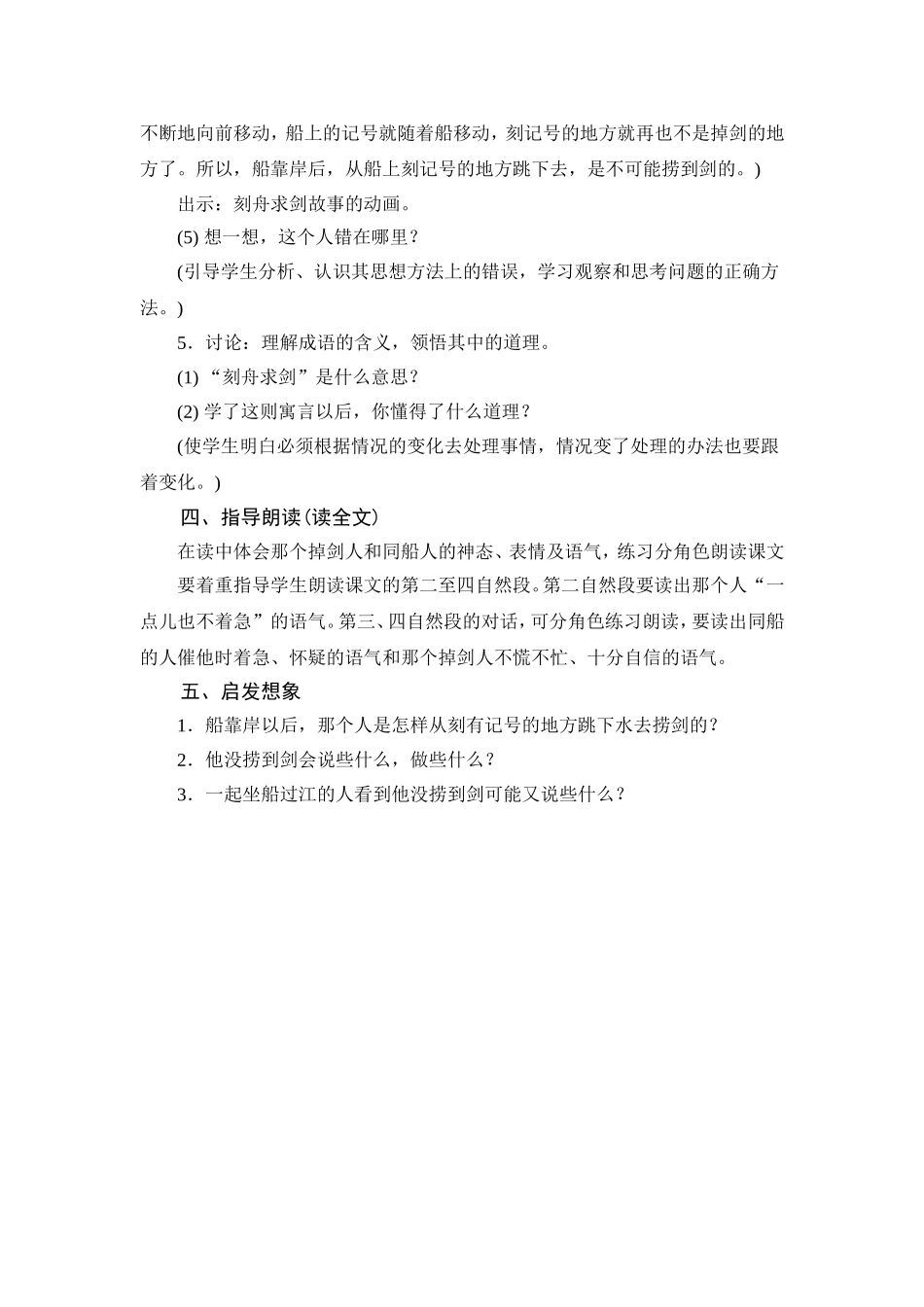 不断地向前移动，船上的记号就随着船移动，刻记号的地方就再也不是掉剑的地方了。所以，船靠岸后，从船上刻记号的地方跳下去，是不可能捞到剑的。)

出示：刻舟求剑故事的动画。

(5) 想一想，这个人错在哪里？

(引导学生分析、认识其思想方法上的错误，学习观察和思考问题的正确方法。)

5．讨论：理解成语的含义，领悟其中的道理。

(1) “刻舟求剑”是什么意思？

(2) 学了这则寓言以后，你懂得了什么道理？

(使学生明白必须根据情况的变化去处理事情，情况变了处理的办法也要跟着变化。)

四、指导朗读(读全文)

在读中体会那个掉剑人和同船人的神态、表情及语气，练习分角色朗读课文

要着重指导学生朗读课文的第二至四自然段。第二自然段要读出那个人“一点儿也不着急”的语气。第三、四自然段的对话，可分角色练习朗读，要读出同船的人催他时着急、怀疑的语气和那个掉剑人不慌不忙、十分自信的语气。

五、启发想象

1．船靠岸以后，那个人是怎样从刻有记号的地方跳下水去捞剑的？

2．他没捞到剑会说些什么，做些什么？

3．一起坐船过江的人看到他没捞到剑可能又说些什么？